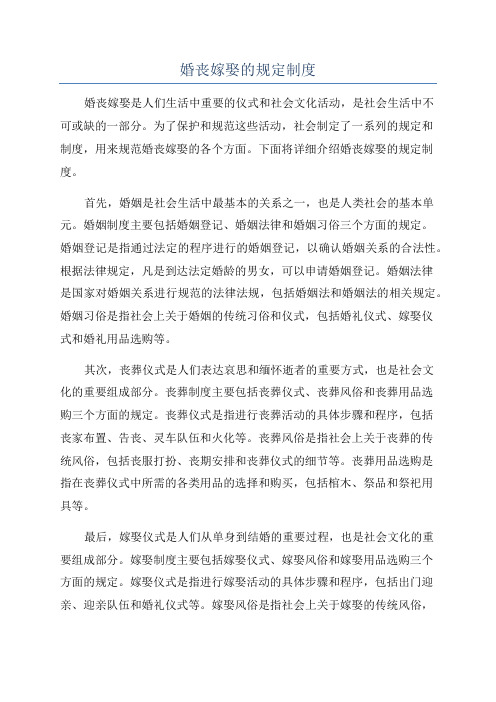 婚丧嫁娶的规定制度

婚丧嫁娶是人们生活中重要的仪式和社会文化活动，是社会生活中不可或缺的一部分。为了保护和规范这些活动，社会制定了一系列的规定和制度，用来规范婚丧嫁娶的各个方面。下面将详细介绍婚丧嫁娶的规定制度。

首先，婚姻是社会生活中最基本的关系之一，也是人类社会的基本单元。婚姻制度主要包括婚姻登记、婚姻法律和婚姻习俗三个方面的规定。婚姻登记是指通过法定的程序进行的婚姻登记，以确认婚姻关系的合法性。根据法律规定，凡是到达法定婚龄的男女，可以申请婚姻登记。婚姻法律是国家对婚姻关系进行规范的法律法规，包括婚姻法和婚姻法的相关规定。婚姻习俗是指社会上关于婚姻的传统习俗和仪式，包括婚礼仪式、嫁娶仪式和婚礼用品选购等。

其次，丧葬仪式是人们表达哀思和缅怀逝者的重要方式，也是社会文化的重要组成部分。丧葬制度主要包括丧葬仪式、丧葬风俗和丧葬用品选购三个方面的规定。丧葬仪式是指进行丧葬活动的具体步骤和程序，包括丧家布置、告丧、灵车队伍和火化等。丧葬风俗是指社会上关于丧葬的传统风俗，包括丧服打扮、丧期安排和丧葬仪式的细节等。丧葬用品选购是指在丧葬仪式中所需的各类用品的选择和购买，包括棺木、祭品和祭祀用具等。

最后，嫁娶仪式是人们从单身到结婚的重要过程，也是社会文化的重要组成部分。嫁娶制度主要包括嫁娶仪式、嫁娶风俗和嫁娶用品选购三个方面的规定。嫁娶仪式是指进行嫁娶活动的具体步骤和程序，包括出门迎亲、迎亲队伍和婚礼仪式等。嫁娶风俗是指社会上关于嫁娶的传统风俗，